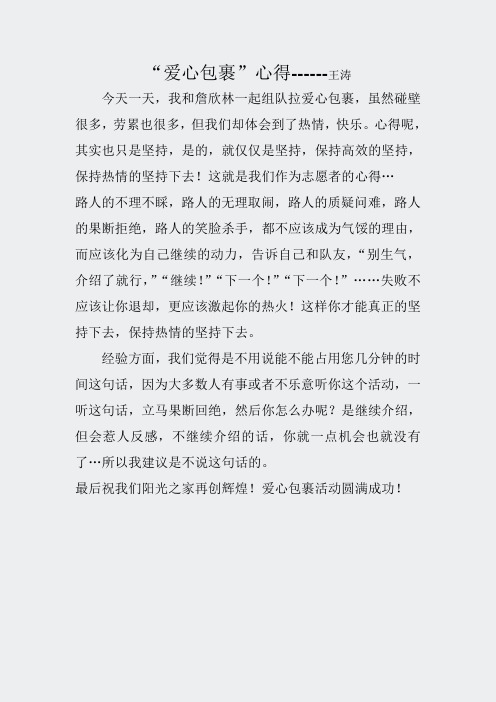 “爱心包裹”心得------王涛

今天一天，我和詹欣林一起组队拉爱心包裹，虽然碰壁很多，劳累也很多，但我们却体会到了热情，快乐。心得呢，其实也只是坚持，是的，就仅仅是坚持，保持高效的坚持，保持热情的坚持下去！这就是我们作为志愿者的心得…
路人的不理不睬，路人的无理取闹，路人的质疑问难，路人的果断拒绝，路人的笑脸杀手，都不应该成为气馁的理由，而应该化为自己继续的动力，告诉自己和队友，“别生气，介绍了就行，”“继续！”“下一个！”“下一个！”……失败不应该让你退却，更应该激起你的热火！这样你才能真正的坚持下去，保持热情的坚持下去。

经验方面，我们觉得是不用说能不能占用您几分钟的时间这句话，因为大多数人有事或者不乐意听你这个活动，一听这句话，立马果断回绝，然后你怎么办呢？是继续介绍，但会惹人反感，不继续介绍的话，你就一点机会也就没有了…所以我建议是不说这句话的。
最后祝我们阳光之家再创辉煌！爱心包裹活动圆满成功！